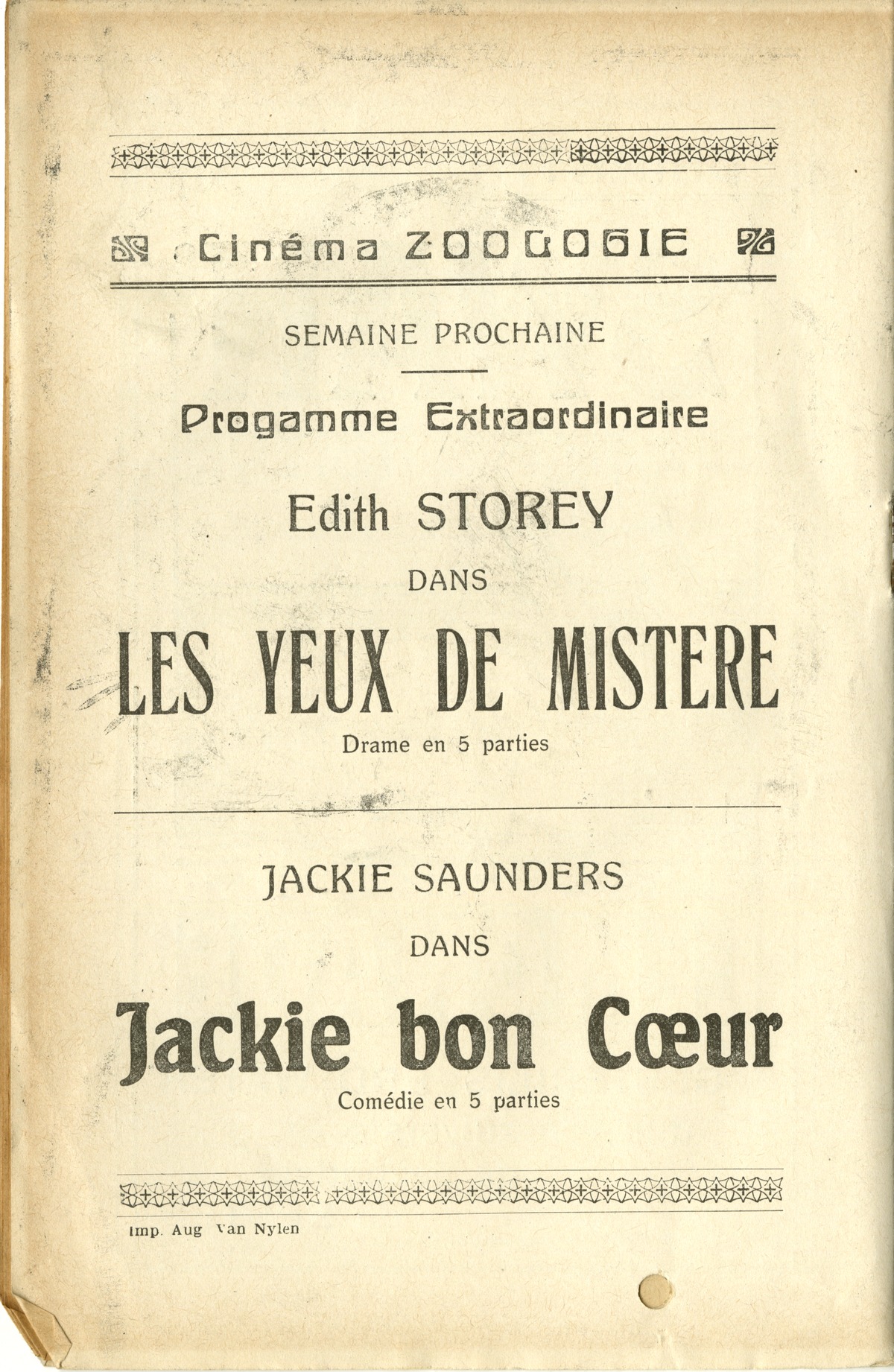 Cinéma ZOOLOGIE

SEMAINE PROCHAINE

Progamme Extraordinaire

Edith STOREY

DANS

LES YEUX DE MISTERE

Drame en 5 parties

JACKIE SAUNDERS

DANS

Jackie bon Cœur

Comédie en 5 parties

Imp. Aug Van Nylen